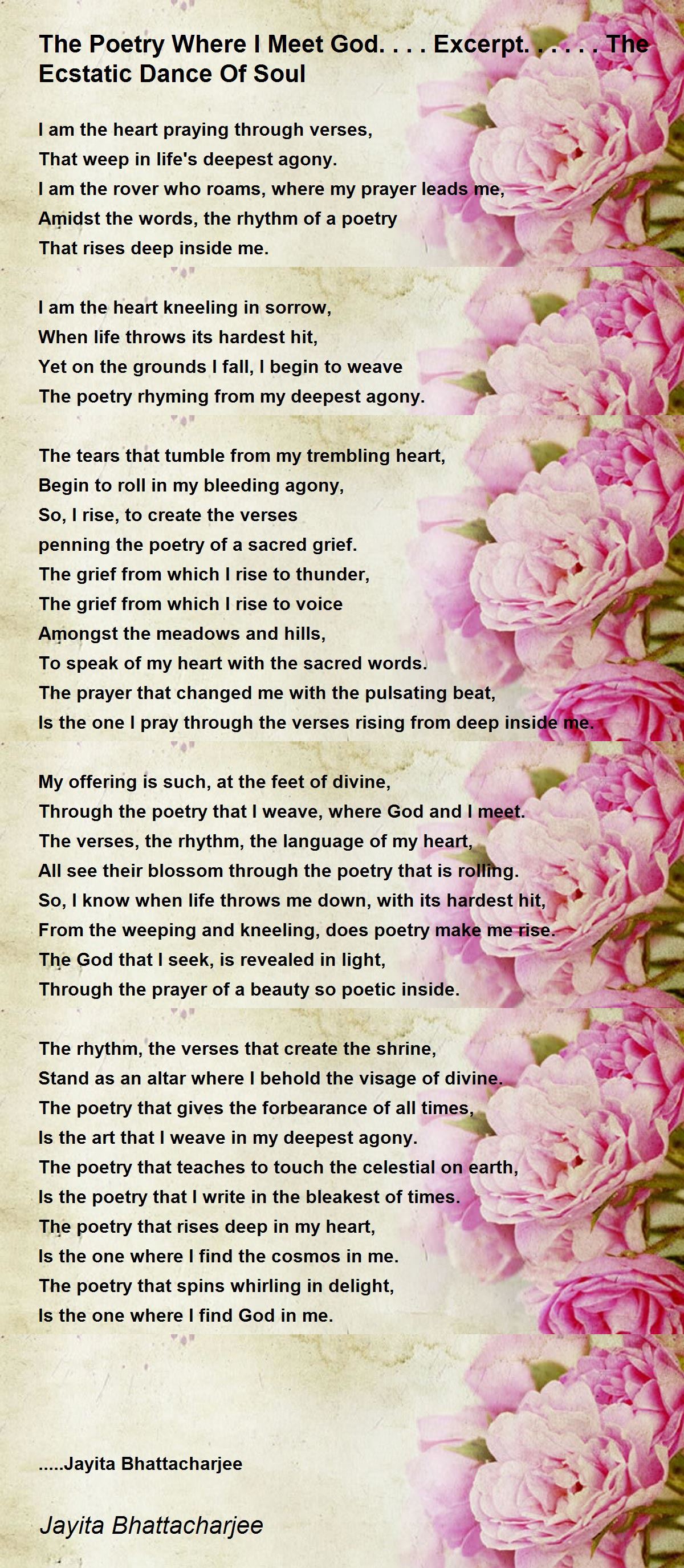 The Poetry Where I Meet God. . . . Excerpt. . . . . . The Ecstatic Dance Of Soul

I am the heart praying through verses,
That weep in life's deepest agony.
I am the rover who roams, where my prayer leads me,
Amidst the words, the rhythm of a poetry
That rises deep inside me.

I am the heart kneeling in sorrow,
When life throws its hardest hit,
Yet on the grounds I fall, I begin to weave
The poetry rhyming from my deepest agony.

The tears that tumble from my trembling heart,
Begin to roll in my bleeding agony,
So, I rise, to create the verses
penning the poetry of a sacred grief.
The grief from which I rise to thunder,
The grief from which I rise to voice
Amongst the meadows and hills,
To speak of my heart with the sacred words.
The prayer that changed me with the pulsating beat,
Is the one I pray through the verses rising from deep inside me.

My offering is such, at the feet of divine,
Through the poetry that I weave, where God and I meet.
The verses, the rhythm, the language of my heart,
All see their blossom through the poetry that is rolling.
So, I know when life throws me down, with its hardest hit,
From the weeping and kneeling, does poetry make me rise.
The God that I seek, is revealed in light,
Through the prayer of a beauty so poetic inside.

The rhythm, the verses that create the shrine,
Stand as an altar where I behold the visage of divine.
The poetry that gives the forbearance of all times,
Is the art that I weave in my deepest agony.
The poetry that teaches to touch the celestial on earth,
Is the poetry that I write in the bleakest of times.
The poetry that rises deep in my heart,
Is the one where I find the cosmos in me.
The poetry that spins whirling in delight,
Is the one where I find God in me.

.....Jayita Bhattacharjee

Jayita Bhattacharjee